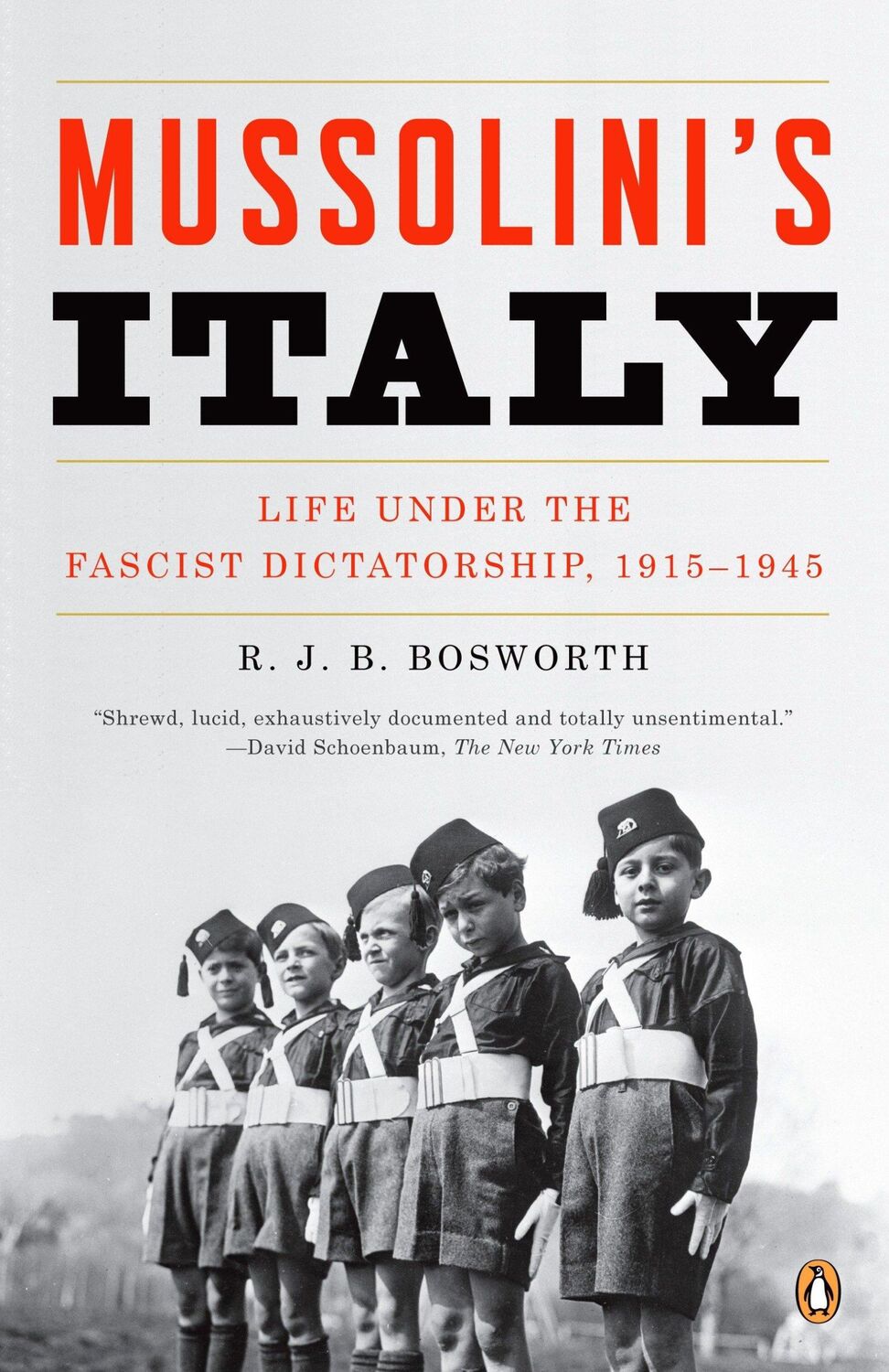 MUSSOLINI'S
ITALY

LIFE UNDER THE
FASCIST DICTATORSHIP, 1915–1945

R. J. B. BOSWORTH

"Shrewd, lucid, exhaustively documented and totally unsentimental."
—David Schoenbaum, The New York Times